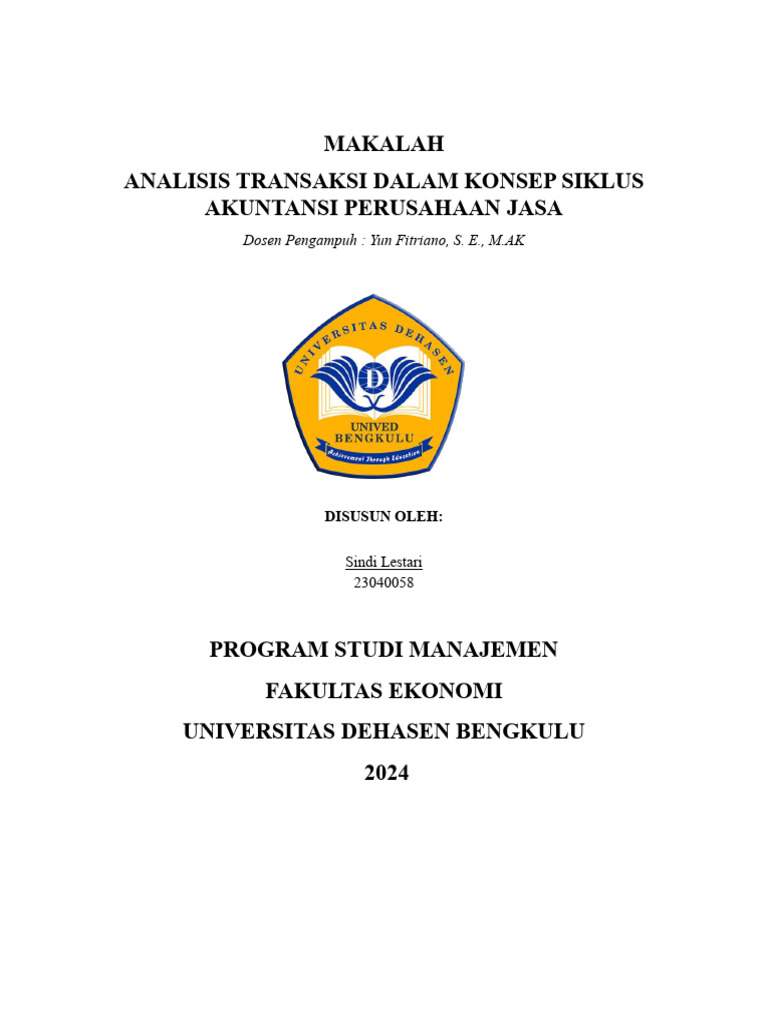 MAKALAH
ANALISIS TRANSAKSI DALAM KONSEP SIKLUS AKUNTANSI PERUSAHAAN JASA

Dosen Pengampuh : Yun Fitriano, S. E., M.AK

UNIVERSITAS DEHASEN

D

UNIVED
BENGKULU

Achievement Through Education

DISUSUN OLEH:

Sindi Lestari
23040058

PROGRAM STUDI MANAJEMEN

FAKULTAS EKONOMI

UNIVERSITAS DEHASEN BENGKULU

2024